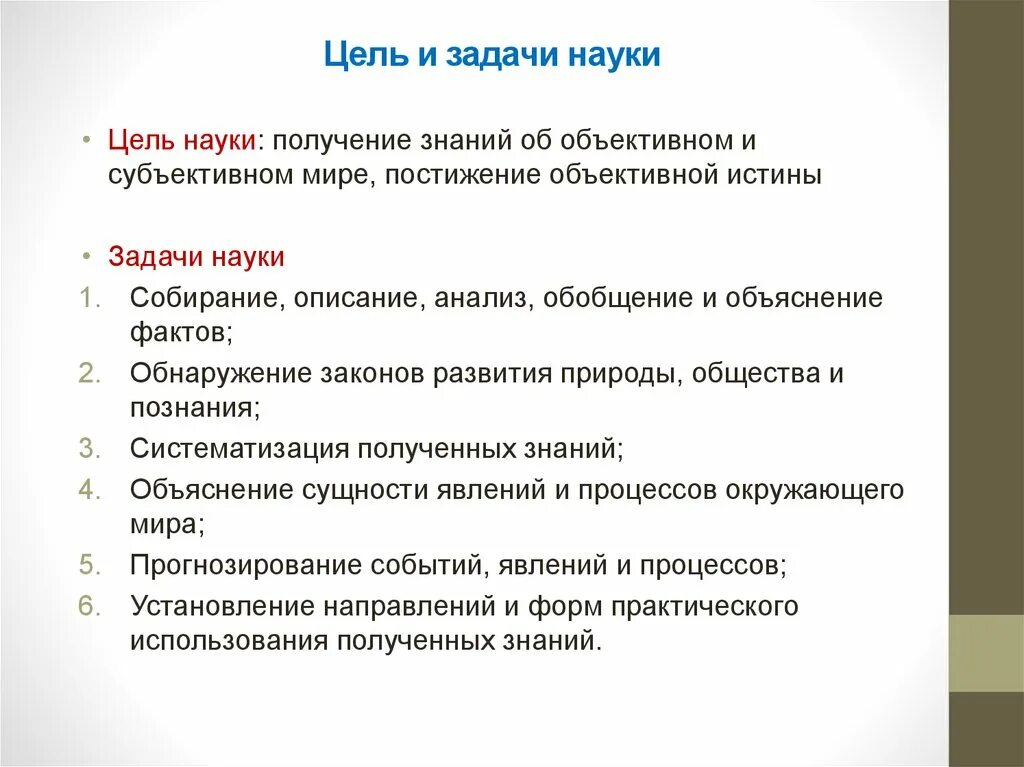 Цель и задачи науки

• Цель науки: получение знаний об объективном и субъективном мире, постижение объективной истины

• Задачи науки
1. Собирание, описание, анализ, обобщение и объяснение фактов;
2. Обнаружение законов развития природы, общества и познания;
3. Систематизация полученных знаний;
4. Объяснение сущности явлений и процессов окружающего мира;
5. Прогнозирование событий, явлений и процессов;
6. Установление направлений и форм практического использования полученных знаний.